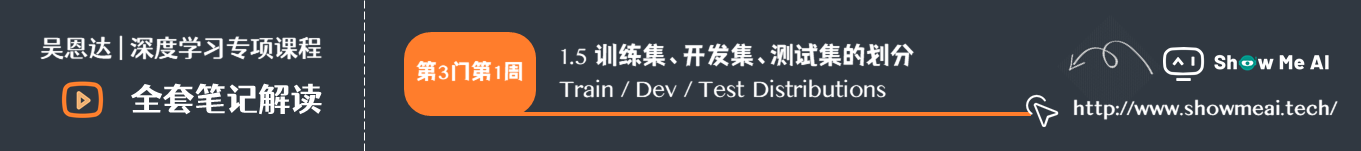 吴恩达 | 深度学习专项课程

全套笔记解读

第3门第1周

1.5 训练集、开发集、测试集的划分

Train / Dev / Test Distributions

Show Me AI

http://www.showmeai.tech/